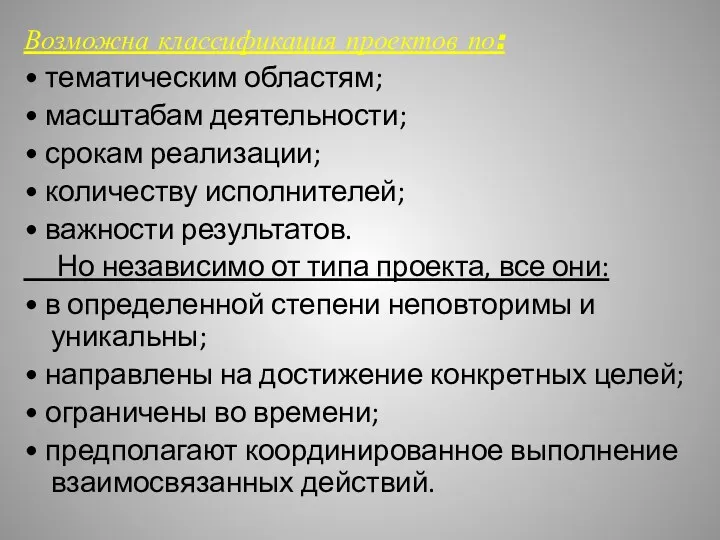 Возможна классификация проектов по:
• тематическим областям;
• масштабам деятельности;
• срокам реализации;
• количеству исполнителей;
• важности результатов.

Но независимо от типа проекта, все они:
• в определенной степени неповторимы и уникальны;
• направлены на достижение конкретных целей;
• ограничены во времени;
• предполагают координированное выполнение взаимосвязанных действий.